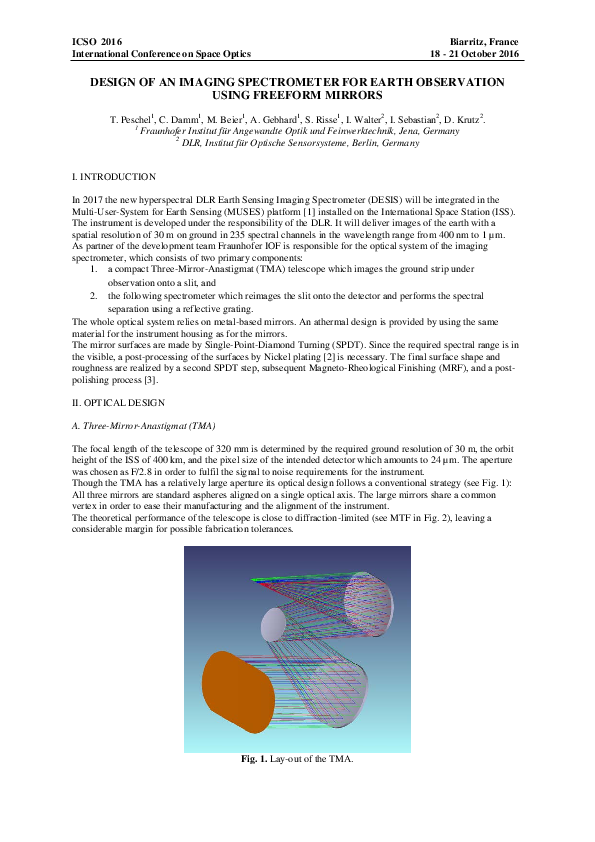 ICSO 2016
International Conference on Space Optics

Biarritz, France
18 - 21 October 2016

DESIGN OF AN IMAGING SPECTROMETER FOR EARTH OBSERVATION USING FREEFORM MIRRORS

T. Peschel$^1$, C. Damm$^1$, M. Beier$^1$, A. Gebhard$^1$, S. Risse$^1$, I. Walter$^2$, I. Sebastian$^2$, D. Krutz$^2$.
$^1$ Fraunhofer Institut für Angewandte Optik und Feinwerktechnik, Jena, Germany
$^2$ DLR, Institut für Optische Sensorsysteme, Berlin, Germany

I. INTRODUCTION

In 2017 the new hyperspectral DLR Earth Sensing Imaging Spectrometer (DESIS) will be integrated in the Multi-User-System for Earth Sensing (MUSES) platform [1] installed on the International Space Station (ISS). The instrument is developed under the responsibility of the DLR. It will deliver images of the earth with a spatial resolution of 30 m on ground in 235 spectral channels in the wavelength range from 400 nm to 1 µm. As partner of the development team Fraunhofer IOF is responsible for the optical system of the imaging spectrometer, which consists of two primary components:
1. a compact Three-Mirror-Anastigmat (TMA) telescope which images the ground strip under observation onto a slit, and
2. the following spectrometer which reimages the slit onto the detector and performs the spectral separation using a reflective grating.
The whole optical system relies on metal-based mirrors. An athermal design is provided by using the same material for the instrument housing as for the mirrors.
The mirror surfaces are made by Single-Point-Diamond Turning (SPDT). Since the required spectral range is in the visible, a post-processing of the surfaces by Nickel plating [2] is necessary. The final surface shape and roughness are realized by a second SPDT step, subsequent Magneto-Rheological Finishing (MRF), and a post-polishing process [3].

II. OPTICAL DESIGN

A. Three-Mirror-Anastigmat (TMA)

The focal length of the telescope of 320 mm is determined by the required ground resolution of 30 m, the orbit height of the ISS of 400 km, and the pixel size of the intended detector which amounts to 24 µm. The aperture was chosen as F/2.8 in order to fulfil the signal to noise requirements for the instrument.
Though the TMA has a relatively large aperture its optical design follows a conventional strategy (see Fig. 1): All three mirrors are standard aspheres aligned on a single optical axis. The large mirrors share a common vertex in order to ease their manufacturing and the alignment of the instrument.
The theoretical performance of the telescope is close to diffraction-limited (see MTF in Fig. 2), leaving a considerable margin for possible fabrication tolerances.

Fig. 1. Lay-out of the TMA.